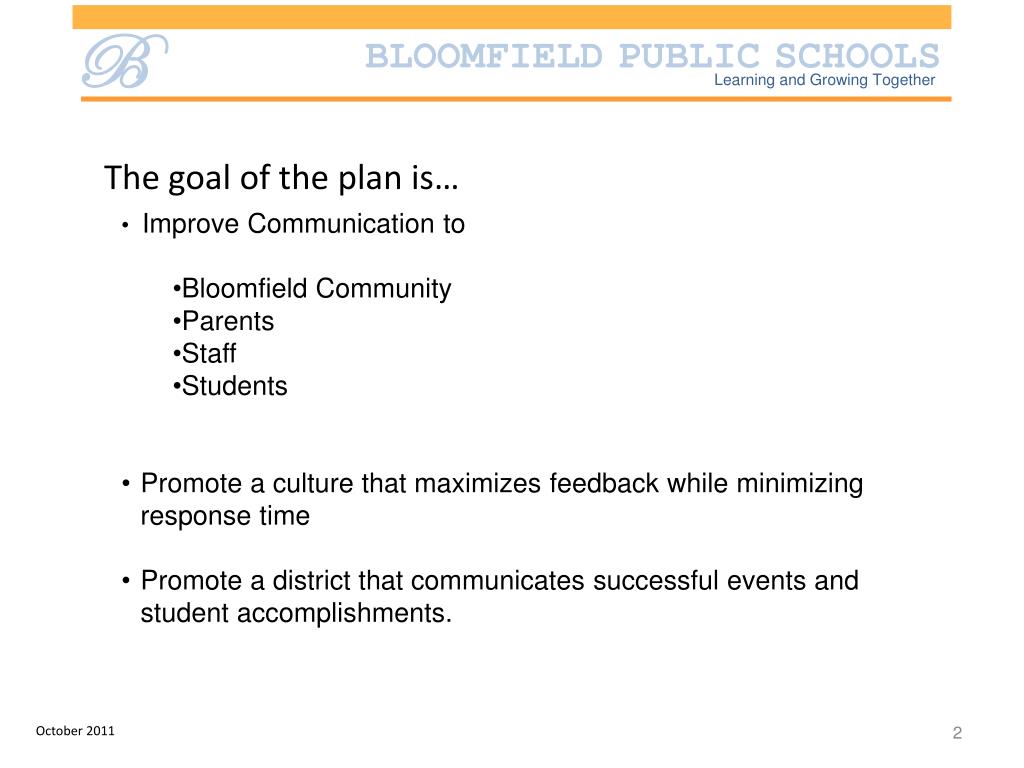 B

BLOOMFIELD PUBLIC SCHOOLS
Learning and Growing Together

The goal of the plan is…

• Improve Communication to

•Bloomfield Community
•Parents
•Staff
•Students

• Promote a culture that maximizes feedback while minimizing response time

• Promote a district that communicates successful events and student accomplishments.

October 2011

2